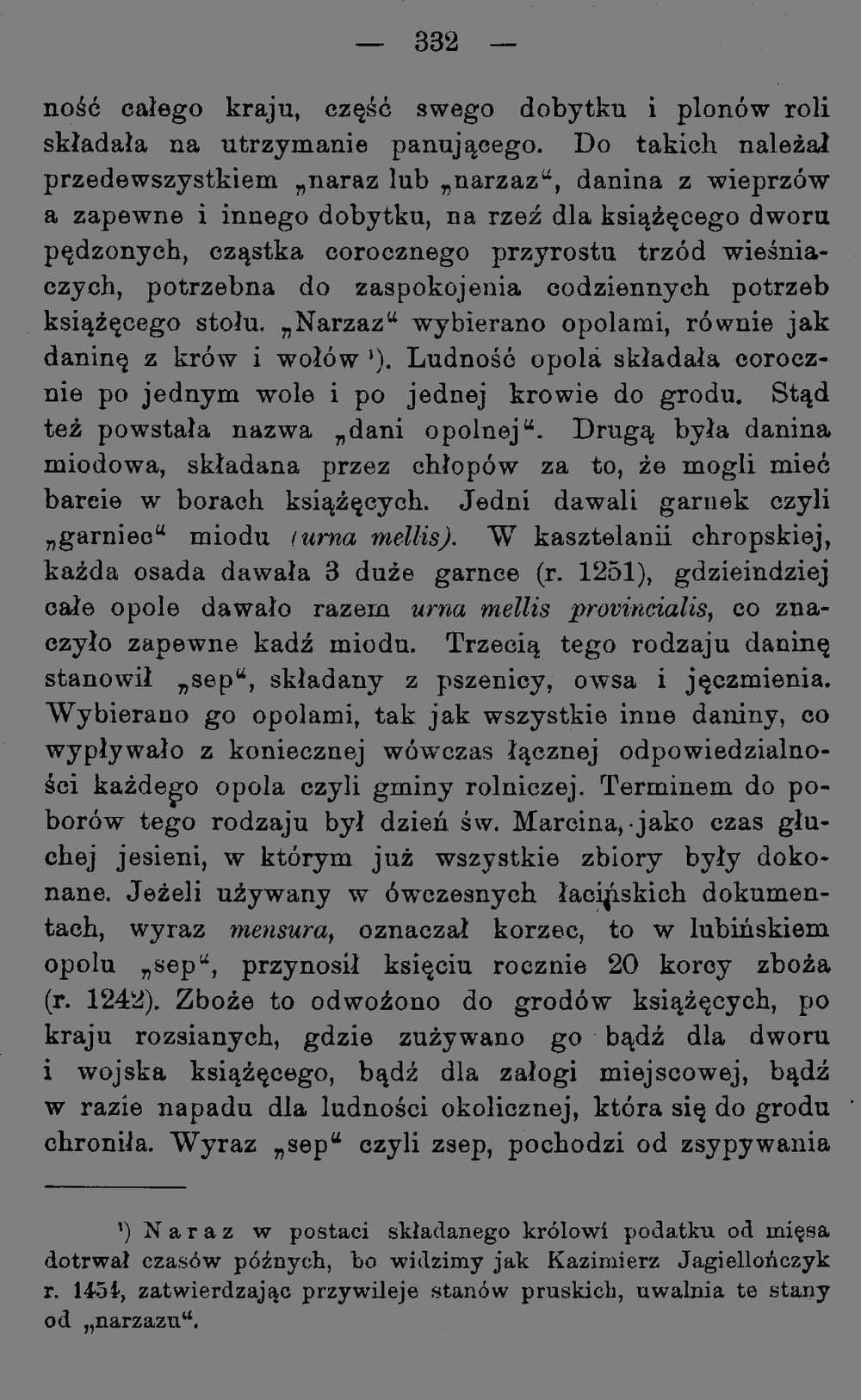 — 332 —

ność całego kraju, część swego dobytku i plonów roli składała na utrzymanie panującego. Do takich należał przedewszystkiem „naraz lub „narzaz“, danina z wieprzów a zapewne i innego dobytku, na rzeź dla książęcego dworu pędzonych, cząstka corocznego przyrostu trzód wieśniaczych, potrzebna do zaspokojenia codziennych potrzeb książęcego stołu. „Narzaz“ wybierano opolami, równie jak daninę z krów i wołów ¹). Ludność opola składała corocznie po jednym wole i po jednej krowie do grodu. Stąd też powstała nazwa „dani opolnej“. Drugą była danina miodowa, składana przez chłopów za to, że mogli mieć barcie w borach książęcych. Jedni dawali garnek czyli „garniec“ miodu (urna mellis). W kasztelanii chropskiej, każda osada dawała 3 duże garnce (r. 1251), gdzieindziej całe opole dawało razem urna mellis provincialis, co znaczyło zapewne kadź miodu. Trzecią tego rodzaju daninę stanowił „sep“, składany z pszenicy, owsa i jęczmienia. Wybierano go opolami, tak jak wszystkie inne daniny, co wypływało z koniecznej wówczas łącznej odpowiedzialności każdego opola czyli gminy rolniczej. Terminem do poborów tego rodzaju był dzień św. Marcina, jako czas głuchej jesieni, w którym już wszystkie zbiory były dokonane. Jeżeli używany w ówczesnych łacińskich dokumentach, wyraz mensura, oznaczał korzec, to w lubińskiem opolu „sep“, przynosił księciu rocznie 20 korcy zboża (r. 1242). Zboże to odwożono do grodów książęcych, po kraju rozsianych, gdzie zużywano go bądź dla dworu i wojska książęcego, bądź dla załogi miejscowej, bądź w razie napadu dla ludności okolicznej, która się do grodu chroniła. Wyraz „sep“ czyli zsep, pochodzi od zsypywania

¹) Naraz w postaci składanego królowi podatku od mięsa dotrwał czasów późnych, bo widzimy jak Kazimierz Jagiellończyk r. 1454, zatwierdzając przywileje stanów pruskich, uwalnia te stany od „narzazu“.